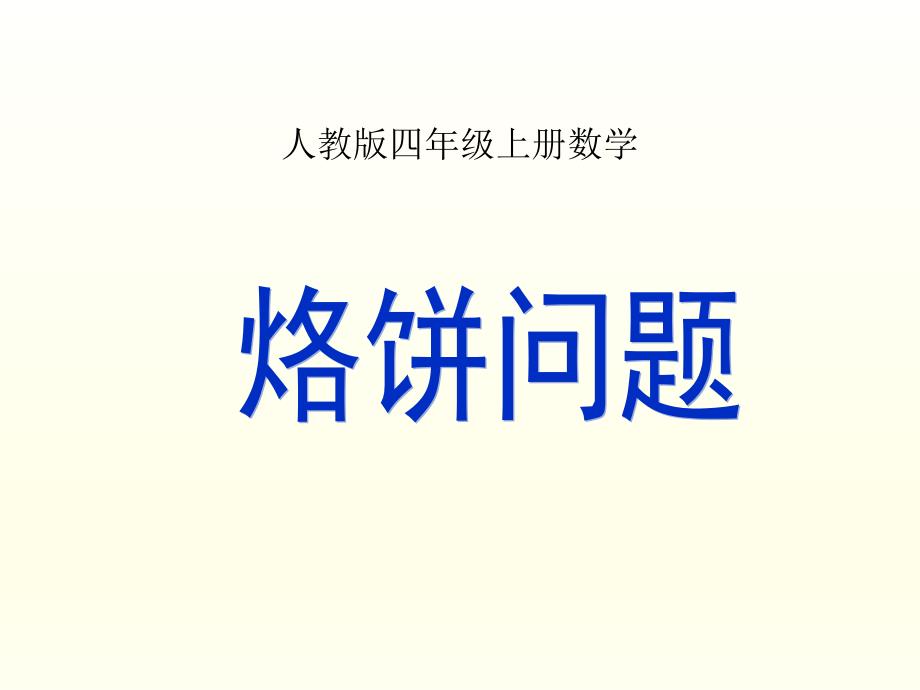 人教版四年级上册数学

烙饼问题